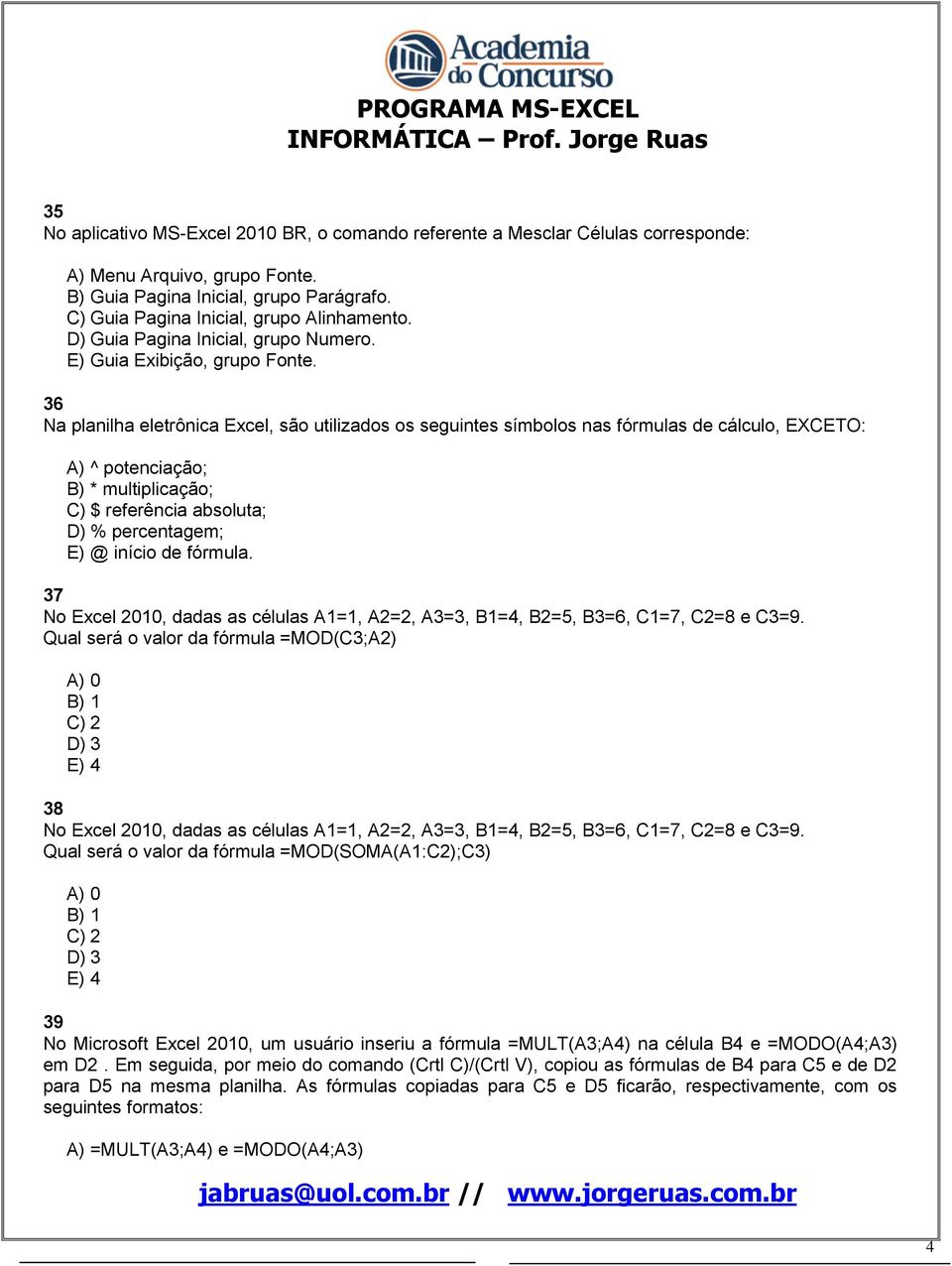 Academia do Concurso

PROGRAMA MS-EXCEL
INFORMÁTICA – Prof. Jorge Ruas

35
No aplicativo MS-Excel 2010 BR, o comando referente a Mesclar Células corresponde:

A) Menu Arquivo, grupo Fonte.
B) Guia Pagina Inicial, grupo Parágrafo.
C) Guia Pagina Inicial, grupo Alinhamento.
D) Guia Pagina Inicial, grupo Numero.
E) Guia Exibição, grupo Fonte.

36
Na planilha eletrônica Excel, são utilizados os seguintes símbolos nas fórmulas de cálculo, EXCETO:

A) ^ potenciação;
B) * multiplicação;
C) $ referência absoluta;
D) % percentagem;
E) @ início de fórmula.

37
No Excel 2010, dadas as células A1=1, A2=2, A3=3, B1=4, B2=5, B3=6, C1=7, C2=8 e C3=9. Qual será o valor da fórmula =MOD(C3;A2)

A) 0
B) 1
C) 2
D) 3
E) 4

38
No Excel 2010, dadas as células A1=1, A2=2, A3=3, B1=4, B2=5, B3=6, C1=7, C2=8 e C3=9. Qual será o valor da fórmula =MOD(SOMA(A1:C2);C3)

A) 0
B) 1
C) 2
D) 3
E) 4

39
No Microsoft Excel 2010, um usuário inseriu a fórmula =MULT(A3;A4) na célula B4 e =MODO(A4;A3) em D2 . Em seguida, por meio do comando (Crtl C)/(Crtl V), copiou as fórmulas de B4 para C5 e de D2 para D5 na mesma planilha. As fórmulas copiadas para C5 e D5 ficarão, respectivamente, com os seguintes formatos:

A) =MULT(A3;A4) e =MODO(A4;A3)

jabruas@uol.com.br // www.jorgeruas.com.br

4